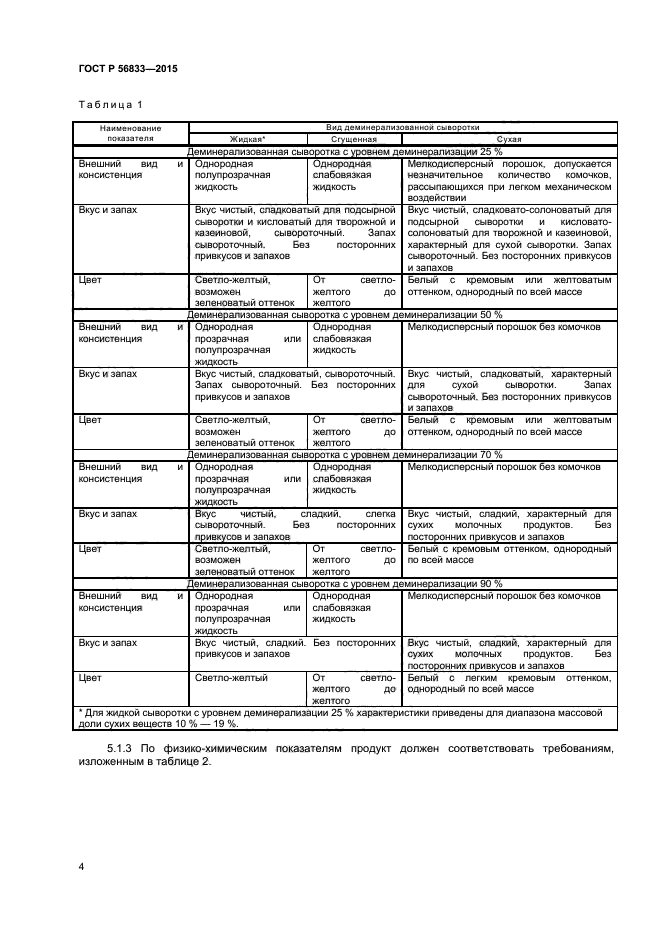 ГОСТ Р 56833—2015

Таблица 1

| Наименование показателя | Вид деминерализованной сыворотки | | |
|---|---|---|---|
| | Жидкая* | Сгущенная | Сухая |
| Деминерализованная сыворотка с уровнем деминерализации 25 % | | | |
| Внешний вид и консистенция | Однородная полупрозрачная жидкость | Однородная слабовязкая жидкость | Мелкодисперсный порошок, допускается незначительное количество комочков, рассыпающихся при легком механическом воздействии |
| Вкус и запах | Вкус чистый, сладковатый для подсырной сыворотки и кисловатый для творожной и казеиновой, сывороточный. Запах сывороточный. Без посторонних привкусов и запахов | | Вкус чистый, сладковато-солоноватый для подсырной сыворотки и кисловато-солоноватый для творожной и казеиновой, характерный для сухой сыворотки. Запах сывороточный. Без посторонних привкусов и запахов |
| Цвет | Светло-желтый, возможен зеленоватый оттенок | От светло-желтого до желтого | Белый с кремовым или желтоватым оттенком, однородный по всей массе |
| Деминерализованная сыворотка с уровнем деминерализации 50 % | | | |
| Внешний вид и консистенция | Однородная прозрачная или полупрозрачная жидкость | Однородная слабовязкая жидкость | Мелкодисперсный порошок без комочков |
| Вкус и запах | Вкус чистый, сладковатый, сывороточный. Запах сывороточный. Без посторонних привкусов и запахов | | Вкус чистый, сладковатый, характерный для сухой сыворотки. Запах сывороточный. Без посторонних привкусов и запахов |
| Цвет | Светло-желтый, возможен зеленоватый оттенок | От светло-желтого до желтого | Белый с кремовым или желтоватым оттенком, однородный по всей массе |
| Деминерализованная сыворотка с уровнем деминерализации 70 % | | | |
| Внешний вид и консистенция | Однородная прозрачная или полупрозрачная жидкость | Однородная слабовязкая жидкость | Мелкодисперсный порошок без комочков |
| Вкус и запах | Вкус чистый, сладкий, слегка сывороточный. Без посторонних привкусов и запахов | | Вкус чистый, сладкий, характерный для сухих молочных продуктов. Без посторонних привкусов и запахов |
| Цвет | Светло-желтый, возможен зеленоватый оттенок | От светло-желтого до желтого | Белый с кремовым оттенком, однородный по всей массе |
| Деминерализованная сыворотка с уровнем деминерализации 90 % | | | |
| Внешний вид и консистенция | Однородная прозрачная или полупрозрачная жидкость | Однородная слабовязкая жидкость | Мелкодисперсный порошок без комочков |
| Вкус и запах | Вкус чистый, сладкий. Без посторонних привкусов и запахов | | Вкус чистый, сладкий, характерный для сухих молочных продуктов. Без посторонних привкусов и запахов |
| Цвет | Светло-желтый | От светло-желтого до желтого | Белый с легким кремовым оттенком, однородный по всей массе |
| * Для жидкой сыворотки с уровнем деминерализации 25 % характеристики приведены для диапазона массовой доли сухих веществ 10 % — 19 %. | | | |

5.1.3 По физико-химическим показателям продукт должен соответствовать требованиям, изложенным в таблице 2.

4